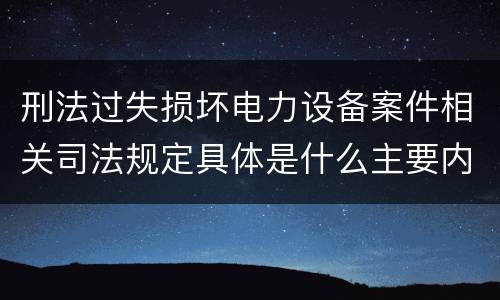 刑法过失损坏电力设备案件相关司法规定具体是什么主要内